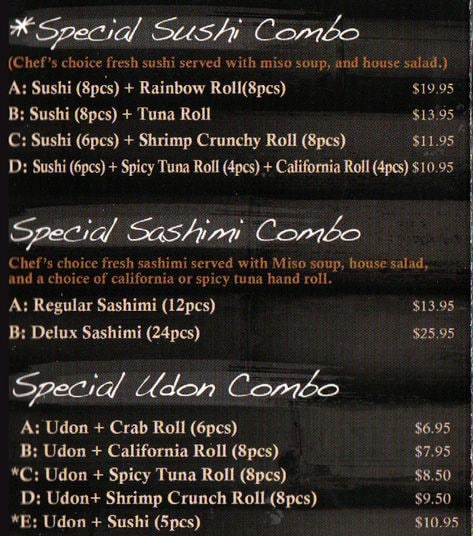 *Special Sushi Combo

(Chef's choice fresh sushi served with miso soup, and house salad.)

A: Sushi (8pcs) + Rainbow Roll(8pcs) $19.95

B: Sushi (8pcs) + Tuna Roll $13.95

C: Sushi (6pcs) + Shrimp Crunchy Roll (8pcs) $11.95

D: Sushi (6pcs) + Spicy Tuna Roll (4pcs) + California Roll (4pcs) $10.95

Special Sashimi Combo

Chef's choice fresh sashimi served with Miso soup, house salad, and a choice of california or spicy tuna hand roll.

A: Regular Sashimi (12pcs) $13.95

B: Delux Sashimi (24pcs) $25.95

Special Udon Combo

A: Udon + Crab Roll (6pcs) $6.95

B: Udon + California Roll (8pcs) $7.95

*C: Udon + Spicy Tuna Roll (8pcs) $8.50

D: Udon+ Shrimp Crunch Roll (8pcs) $9.50

*E: Udon + Sushi (5pcs) $10.95